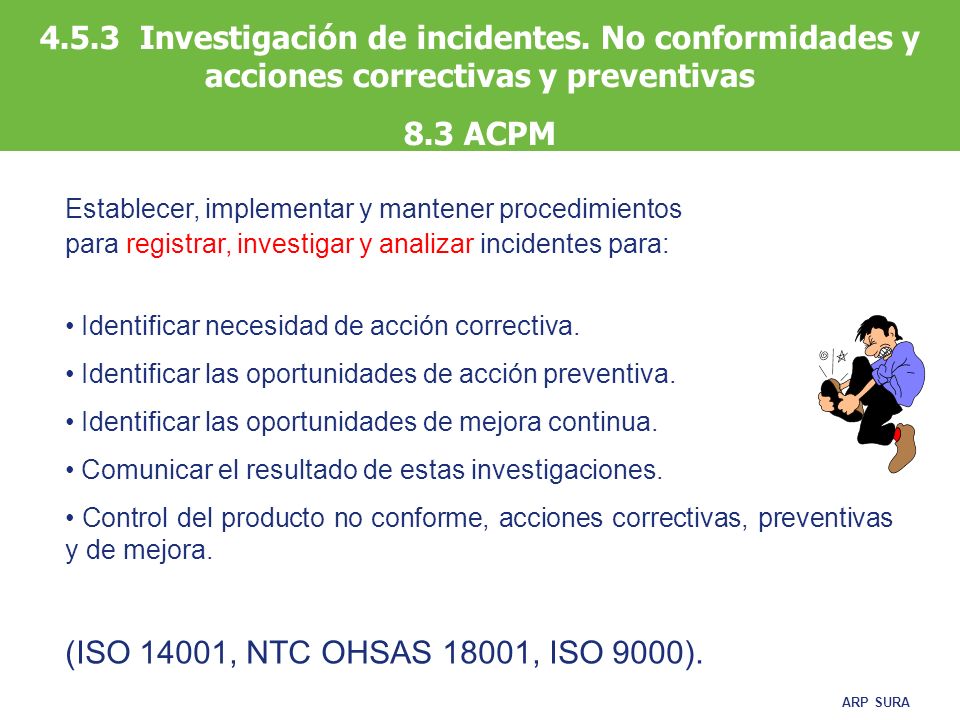 4.5.3 Investigación de incidentes. No conformidades y acciones correctivas y preventivas

8.3 ACPM

Establecer, implementar y mantener procedimientos para registrar, investigar y analizar incidentes para:

• Identificar necesidad de acción correctiva.

• Identificar las oportunidades de acción preventiva.

• Identificar las oportunidades de mejora continua.

• Comunicar el resultado de estas investigaciones.

• Control del producto no conforme, acciones correctivas, preventivas y de mejora.

(ISO 14001, NTC OHSAS 18001, ISO 9000).

ARP SURA